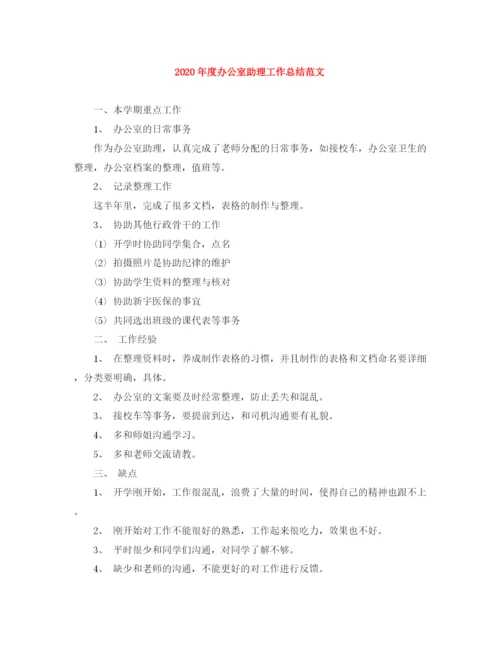 2020年度办公室助理工作总结范文

一、本学期重点工作

1、 办公室的日常事务

作为办公室助理，认真完成了老师分配的日常事务，如接校车，办公室卫生的整理，办公室档案的整理，值班等。

2、 记录整理工作

这半年里，完成了很多文档，表格的制作与整理。

3、 协助其他行政骨干的工作

(1) 开学时协助同学集合，点名

(2) 拍摄照片是协助纪律的维护

(3) 协助学生资料的整理与核对

(4) 协助新宇医保的事宜

(5) 共同选出班级的课代表等事务

二、 工作经验

1、 在整理资料时，养成制作表格的习惯，并且制作的表格和文档命名要详细，分类要明确，具体。

2、 办公室的文案要及时经常整理，防止丢失和混乱。

3、 接校车等事务，要提前到达，和司机沟通要有礼貌。

4、 多和师姐沟通学习。

5、 多和老师交流请教。

三、 缺点

1、 开学刚开始，工作很混乱，浪费了大量的时间，使得自己的精神也跟不上。

2、 刚开始对工作不能很好的熟悉，工作起来很吃力，效果也不好。

3、 平时很少和同学们沟通，对同学了解不够。

4、 缺少和老师的沟通，不能更好的对工作进行反馈。